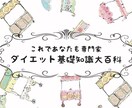 これであなたも専門家
ダイエット基礎知識大百科